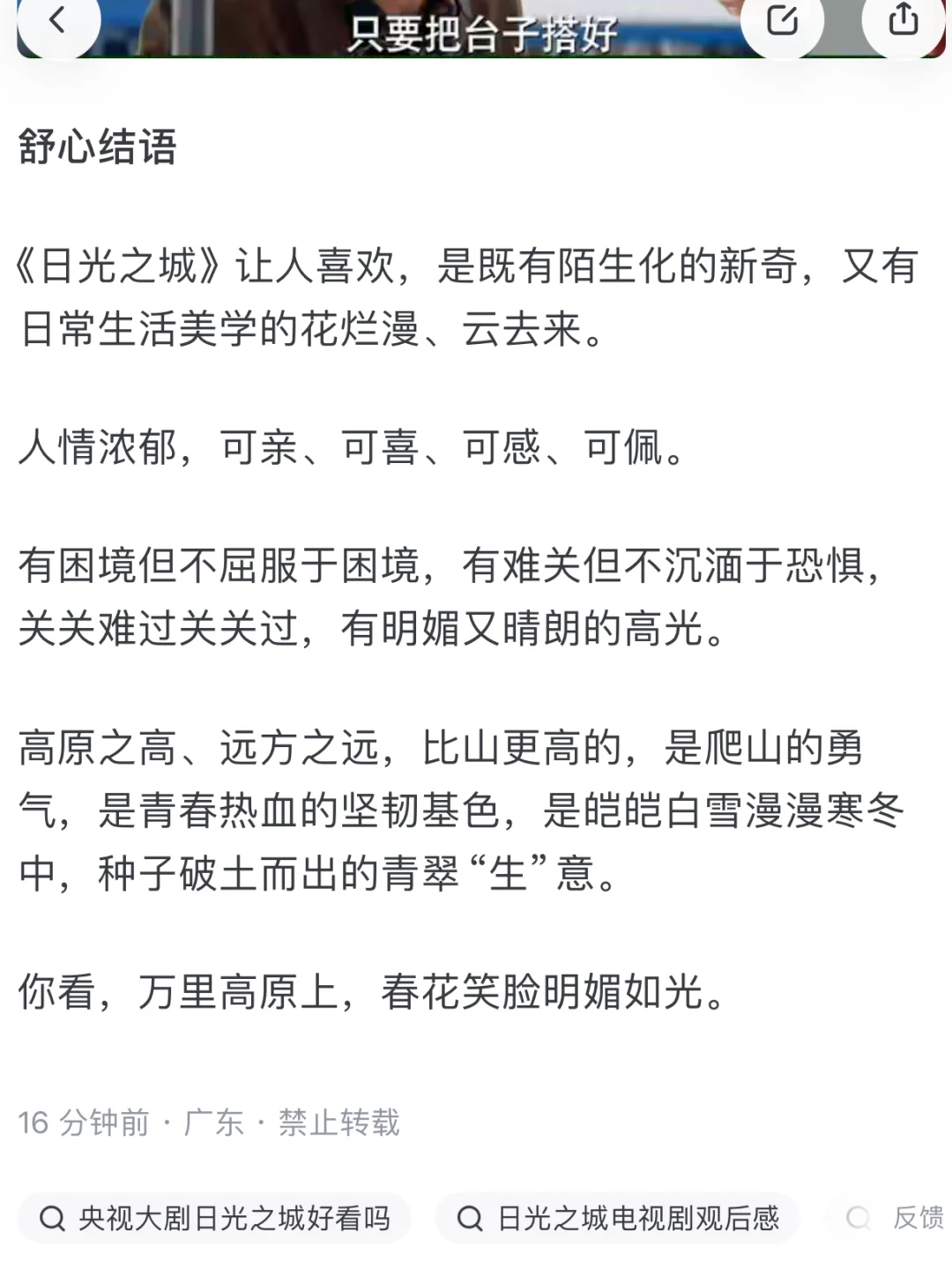 只要把台子搭好

舒心结语

《日光之城》让人喜欢，是既有陌生化的新奇，又有日常生活美学的花烂漫、云去来。

人情浓郁，可亲、可喜、可感、可佩。

有困境但不屈服于困境，有难关但不沉湎于恐惧，关关难过关关过，有明媚又晴朗的高光。

高原之高、远方之远，比山更高的，是爬山的勇气，是青春热血的坚韧基色，是皑皑白雪漫漫寒冬中，种子破土而出的青翠“生”意。

你看，万里高原上，春花笑脸明媚如光。

16 分钟前 · 广东 · 禁止转载

央视大剧日光之城好看吗

日光之城电视剧观后感

反馈